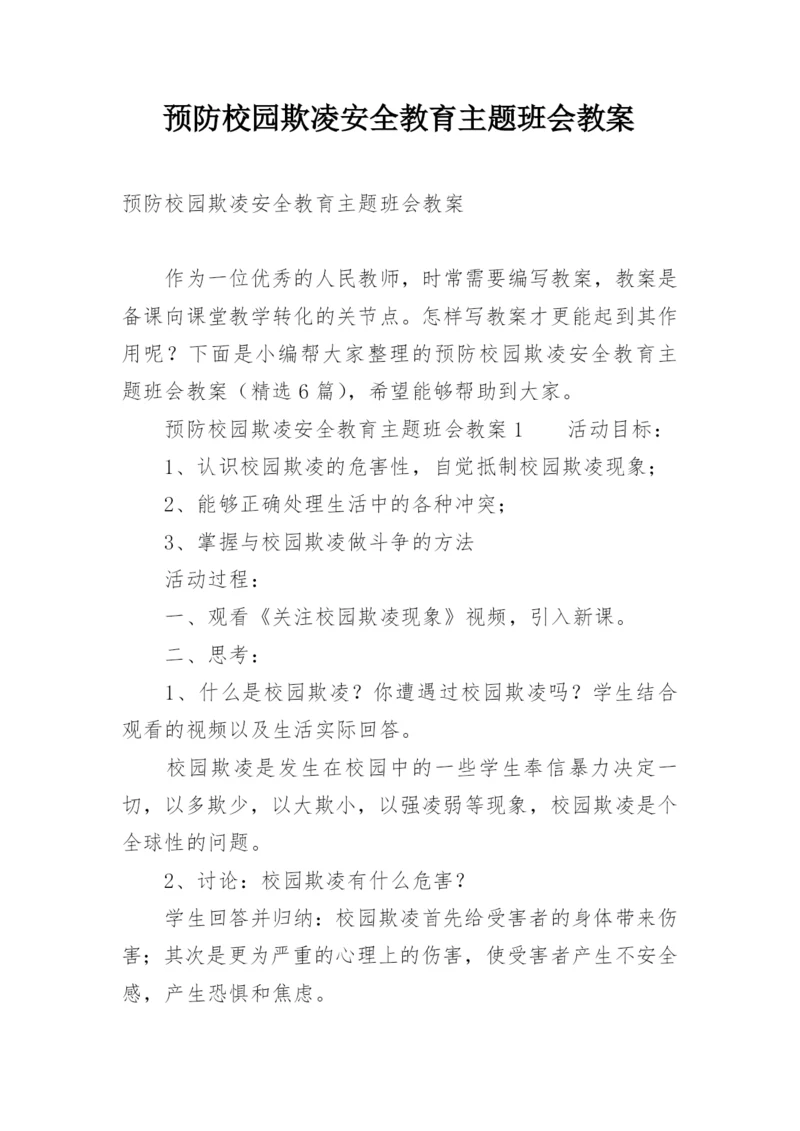 预防校园欺凌安全教育主题班会教案

预防校园欺凌安全教育主题班会教案

作为一位优秀的人民教师，时常需要编写教案，教案是备课向课堂教学转化的关节点。怎样写教案才更能起到其作用呢？下面是小编帮大家整理的预防校园欺凌安全教育主题班会教案（精选6篇），希望能够帮助到大家。

预防校园欺凌安全教育主题班会教案1　　活动目标：

1、认识校园欺凌的危害性，自觉抵制校园欺凌现象；

2、能够正确处理生活中的各种冲突；

3、掌握与校园欺凌做斗争的方法

活动过程：

一、观看《关注校园欺凌现象》视频，引入新课。

二、思考：

1、什么是校园欺凌？你遭遇过校园欺凌吗？学生结合观看的视频以及生活实际回答。

校园欺凌是发生在校园中的一些学生奉信暴力决定一切，以多欺少，以大欺小，以强凌弱等现象，校园欺凌是个全球性的问题。

2、讨论：校园欺凌有什么危害？

学生回答并归纳：校园欺凌首先给受害者的身体带来伤害；其次是更为严重的心理上的伤害，使受害者产生不安全感，产生恐惧和焦虑。